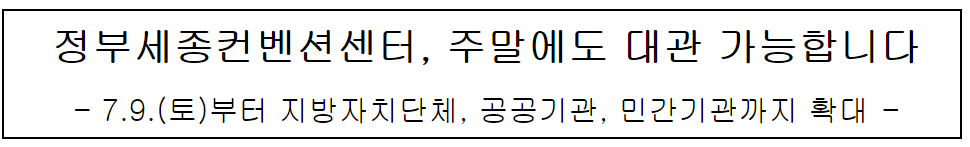 정부세종컨벤션센터, 주말에도 대관 가능합니다

- 7.9.(토)부터 지방자치단체, 공공기관, 민간기관까지 확대 -